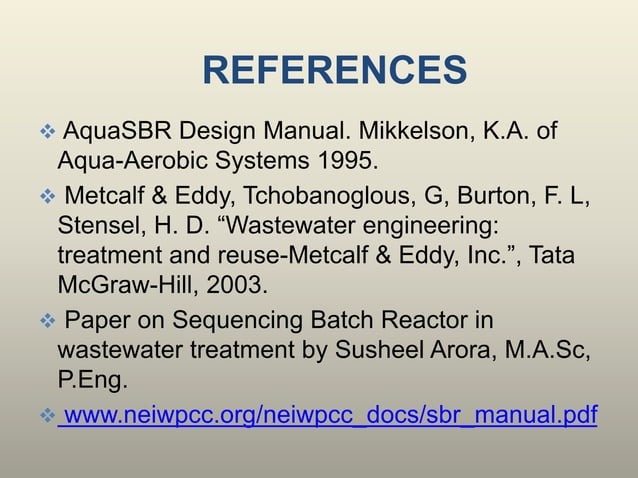 REFERENCES

❖ AquaSBR Design Manual. Mikkelson, K.A. of Aqua-Aerobic Systems 1995.

❖ Metcalf & Eddy, Tchobanoglous, G, Burton, F. L, Stensel, H. D. “Wastewater engineering: treatment and reuse-Metcalf & Eddy, Inc.”, Tata McGraw-Hill, 2003.

❖ Paper on Sequencing Batch Reactor in wastewater treatment by Susheel Arora, M.A.Sc, P.Eng.

❖ www.neiwpcc.org/neiwpcc_docs/sbr_manual.pdf